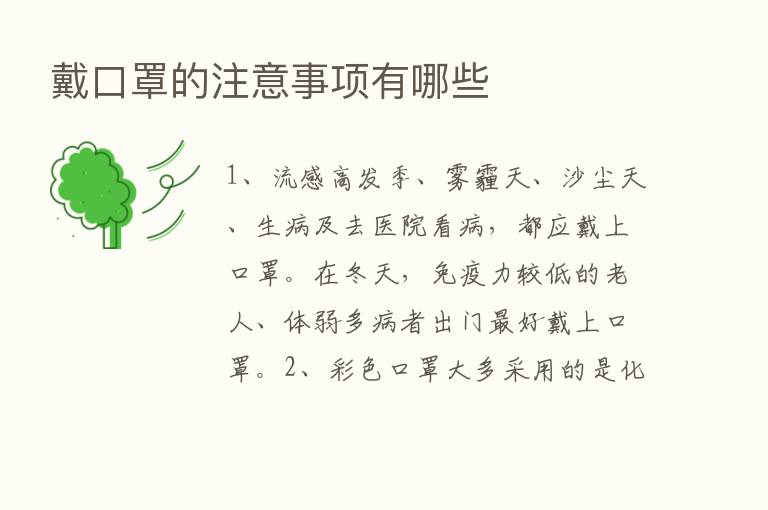 戴口罩的注意事项有哪些

1、流感高发季、雾霾天、沙尘天、生病及去医院看病，都应戴上口罩。在冬天，免疫力较低的老人、体弱多病者出门最好戴上口罩。2、彩色口罩大多采用的是化